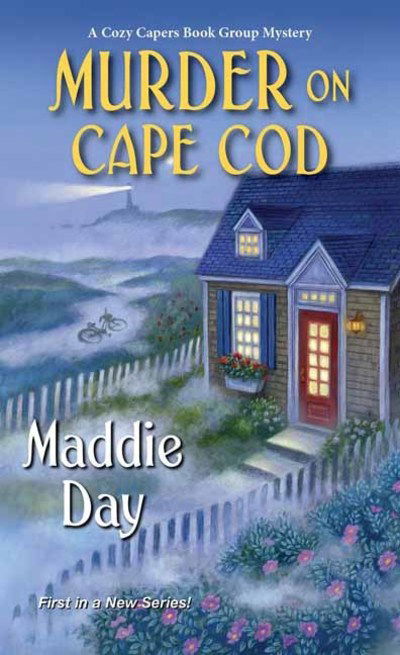 A Cozy Capers Book Group Mystery

MURDER ON CAPE COD

Maddie Day

First in a New Series!